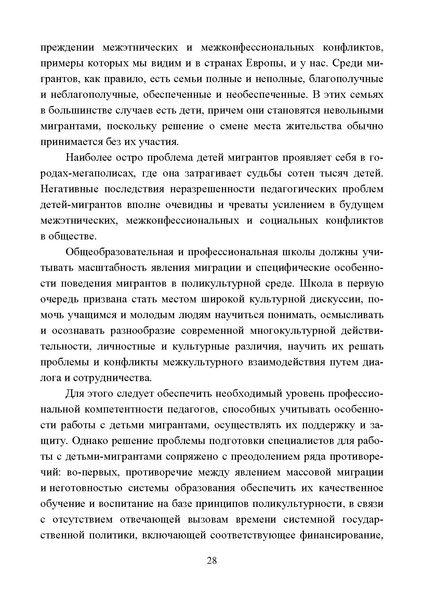 преждении межэтнических и межконфессиональных конфликтов, примеры которых мы видим и в странах Европы, и у нас. Среди мигрантов, как правило, есть семьи полные и неполные, благополучные и неблагополучные, обеспеченные и необеспеченные. В этих семьях в большинстве случаев есть дети, причем они становятся невольными мигрантами, поскольку решение о смене места жительства обычно принимается без их участия.

Наиболее остро проблема детей мигрантов проявляет себя в городах-мегаполисах, где она затрагивает судьбы сотен тысяч детей. Негативные последствия неразрешенности педагогических проблем детей-мигрантов вполне очевидны и чреваты усилением в будущем межэтнических, межконфессиональных и социальных конфликтов в обществе.

Общеобразовательная и профессиональная школы должны учитывать масштабность явления миграции и специфические особенности поведения мигрантов в поликультурной среде. Школа в первую очередь призвана стать местом широкой культурной дискуссии, помочь учащимся и молодым людям научиться понимать, осмысливать и осознавать разнообразие современной многокультурной действительности, личностные и культурные различия, научить их решать проблемы и конфликты межкультурного взаимодействия путем диалога и сотрудничества.

Для этого следует обеспечить необходимый уровень профессиональной компетентности педагогов, способных учитывать особенности работы с детьми мигрантами, осуществлять их поддержку и защиту. Однако решение проблемы подготовки специалистов для работы с детьми-мигрантами сопряжено с преодолением ряда противоречий: во-первых, противоречие между явлением массовой миграции и неготовностью системы образования обеспечить их качественное обучение и воспитание на базе принципов поликультурности, в связи с отсутствием отвечающей вызовам времени системной государственной политики, включающей соответствующее финансирование,

28